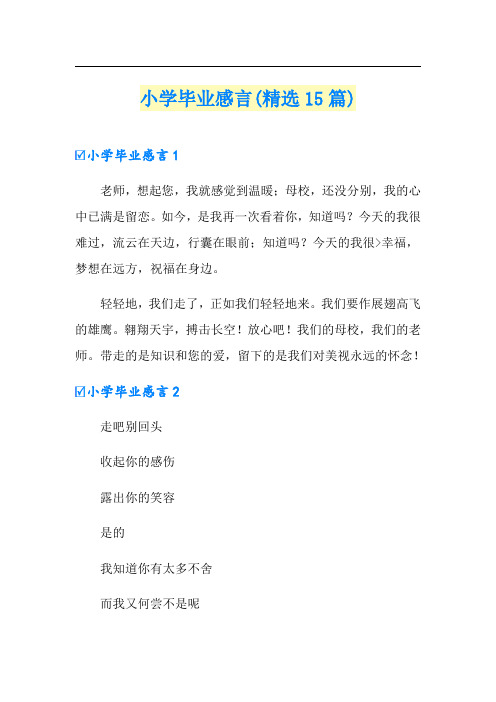 小学毕业感言(精选15篇)

☑小学毕业感言1

老师，想起您，我就感觉到温暖；母校，还没分别，我的心中已满是留恋。如今，是我再一次看着你，知道吗？今天的我很难过，流云在天边，行囊在眼前；知道吗？今天的我很>幸福，梦想在远方，祝福在身边。

轻轻地，我们走了，正如我们轻轻地来。我们要作展翅高飞的雄鹰。翱翔天宇，搏击长空！放心吧！我们的母校，我们的老师。带走的是知识和您的爱，留下的是我们对美视永远的怀念！

☑小学毕业感言2

走吧别回头

收起你的感伤

露出你的笑容

是的

我知道你有太多不舍

而我又何尝不是呢